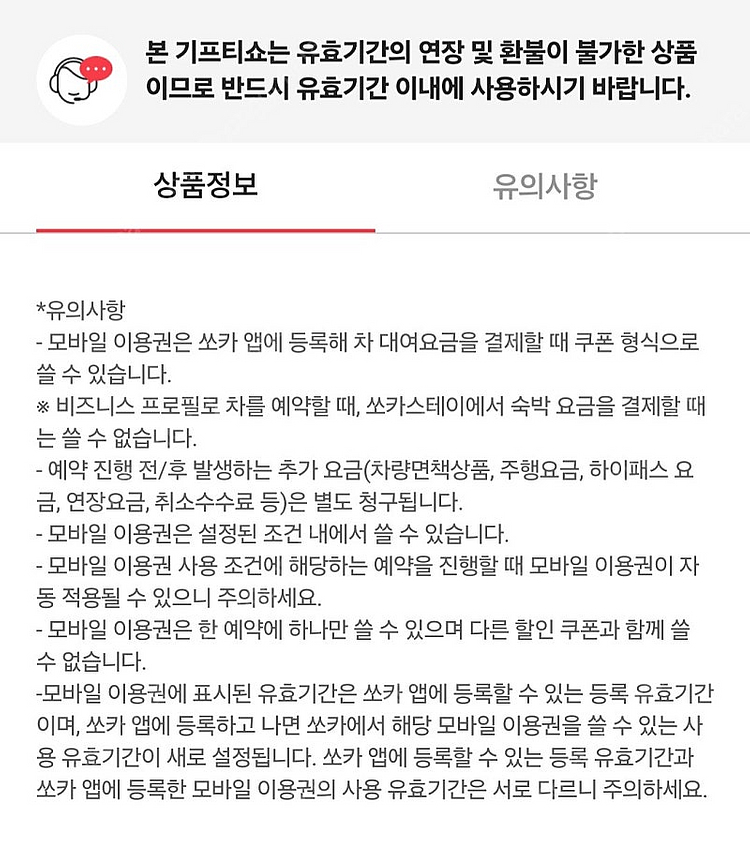 본 기프티쇼는 유효기간의 연장 및 환불이 불가한 상품이므로 반드시 유효기간 이내에 사용하시기 바랍니다.

상품정보

유의사항

*유의사항
- 모바일 이용권은 쏘카 앱에 등록해 차 대여요금을 결제할 때 쿠폰 형식으로 쓸 수 있습니다.
※ 비즈니스 프로필로 차를 예약할 때, 쏘카스테이에서 숙박 요금을 결제할 때는 쓸 수 없습니다.
- 예약 진행 전/후 발생하는 추가 요금(차량면책상품, 주행요금, 하이패스 요금, 연장요금, 취소수수료 등)은 별도 청구됩니다.
- 모바일 이용권은 설정된 조건 내에서 쓸 수 있습니다.
- 모바일 이용권 사용 조건에 해당하는 예약을 진행할 때 모바일 이용권이 자동 적용될 수 있으니 주의하세요.
- 모바일 이용권은 한 예약에 하나만 쓸 수 있으며 다른 할인 쿠폰과 함께 쓸 수 없습니다.
-모바일 이용권에 표시된 유효기간은 쏘카 앱에 등록할 수 있는 등록 유효기간이며, 쏘카 앱에 등록하고 나면 쏘카에서 해당 모바일 이용권을 쓸 수 있는 사용 유효기간이 새로 설정됩니다. 쏘카 앱에 등록할 수 있는 등록 유효기간과 쏘카 앱에 등록한 모바일 이용권의 사용 유효기간은 서로 다르니 주의하세요.